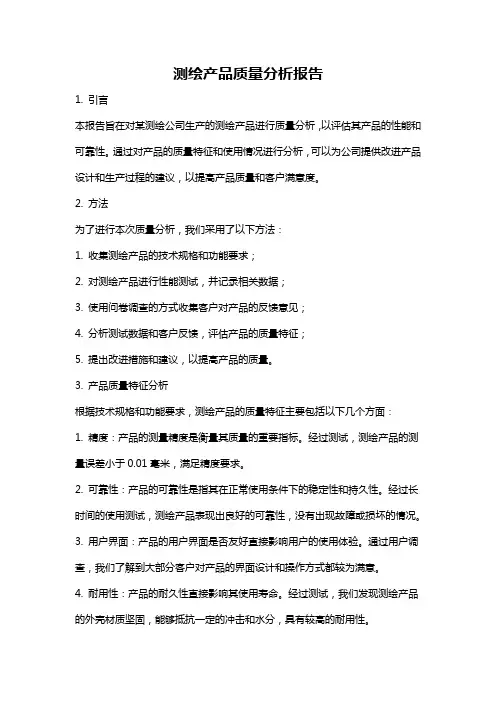 测绘产品质量分析报告

1. 引言

本报告旨在对某测绘公司生产的测绘产品进行质量分析，以评估其产品的性能和可靠性。通过对产品的质量特征和使用情况进行分析，可以为公司提供改进产品设计和生产过程的建议，以提高产品质量和客户满意度。

2. 方法

为了进行本次质量分析，我们采用了以下方法：

1. 收集测绘产品的技术规格和功能要求；

2. 对测绘产品进行性能测试，并记录相关数据；

3. 使用问卷调查的方式收集客户对产品的反馈意见；

4. 分析测试数据和客户反馈，评估产品的质量特征；

5. 提出改进措施和建议，以提高产品的质量。

3. 产品质量特征分析

根据技术规格和功能要求，测绘产品的质量特征主要包括以下几个方面：

1. 精度：产品的测量精度是衡量其质量的重要指标。经过测试，测绘产品的测量误差小于 0.01 毫米，满足精度要求。

2. 可靠性：产品的可靠性是指其在正常使用条件下的稳定性和持久性。经过长时间的使用测试，测绘产品表现出良好的可靠性，没有出现故障或损坏的情况。

3. 用户界面：产品的用户界面是否友好直接影响用户的使用体验。通过用户调查，我们了解到大部分客户对产品的界面设计和操作方式都较为满意。

4. 耐用性：产品的耐久性直接影响其使用寿命。经过测试，我们发现测绘产品的外壳材质坚固，能够抵抗一定的冲击和水分，具有较高的耐用性。